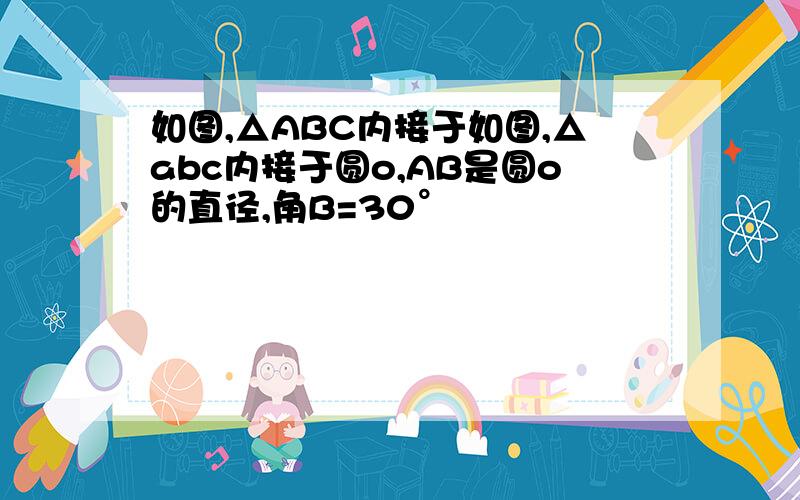 如图,△ABC内接于如图,△abc内接于圆o,AB是圆o的直径,角B=30°